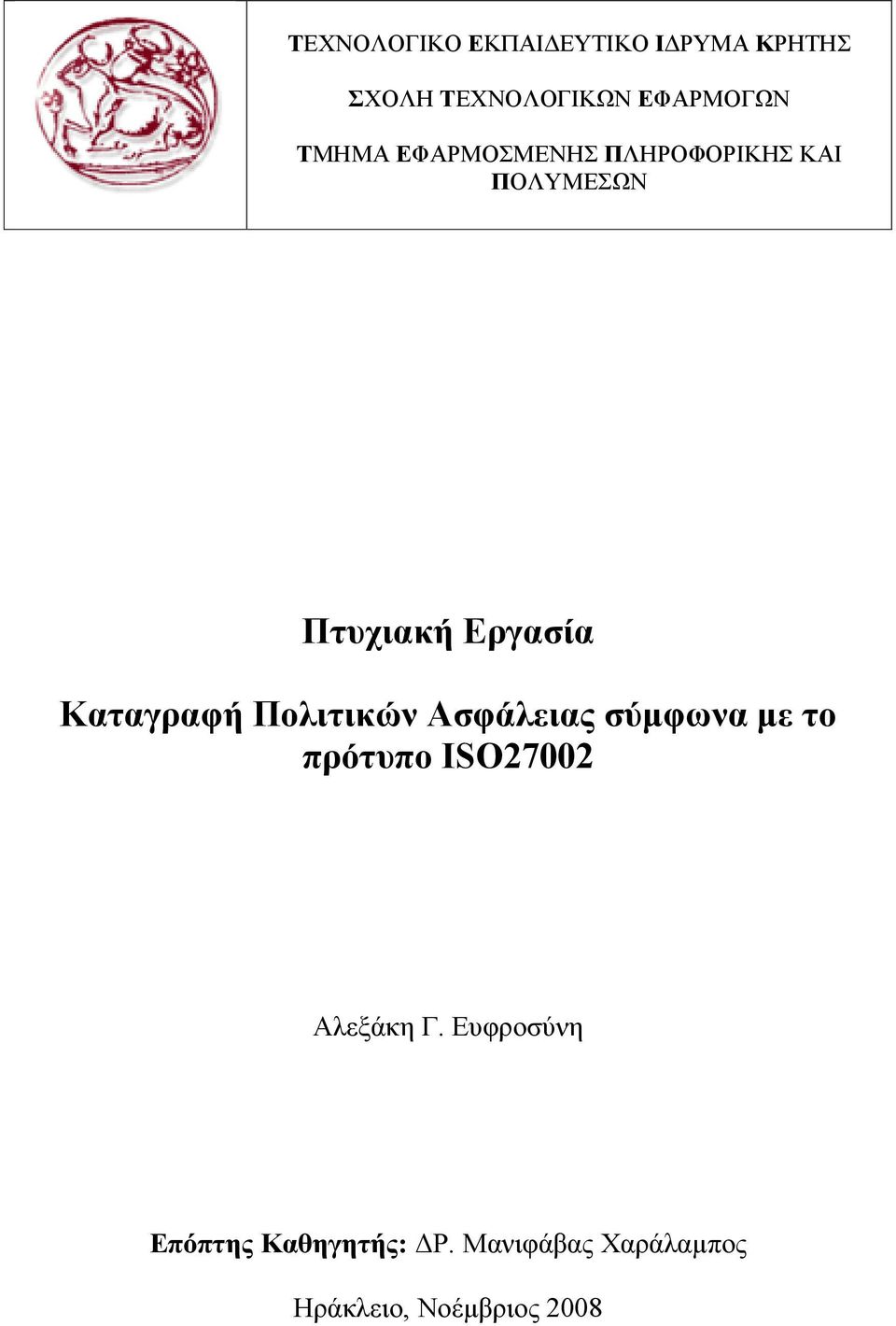 ΤΕΧΝΟΛΟΓΙΚΟ ΕΚΠΑΙΔΕΥΤΙΚΟ ΙΔΡΥΜΑ ΚΡΗΤΗΣ

ΣΧΟΛΗ ΤΕΧΝΟΛΟΓΙΚΩΝ ΕΦΑΡΜΟΓΩΝ

ΤΜΗΜΑ ΕΦΑΡΜΟΣΜΕΝΗΣ ΠΛΗΡΟΦΟΡΙΚΗΣ ΚΑΙ ΠΟΛΥΜΕΣΩΝ

Πτυχιακή Εργασία

Καταγραφή Πολιτικών Ασφάλειας σύμφωνα με το πρότυπο ISO27002

Αλεξάκη Γ. Ευφροσύνη

Επόπτης Καθηγητής: ΔΡ. Μανιφάβας Χαράλαμπος

Ηράκλειο, Νοέμβριος 2008